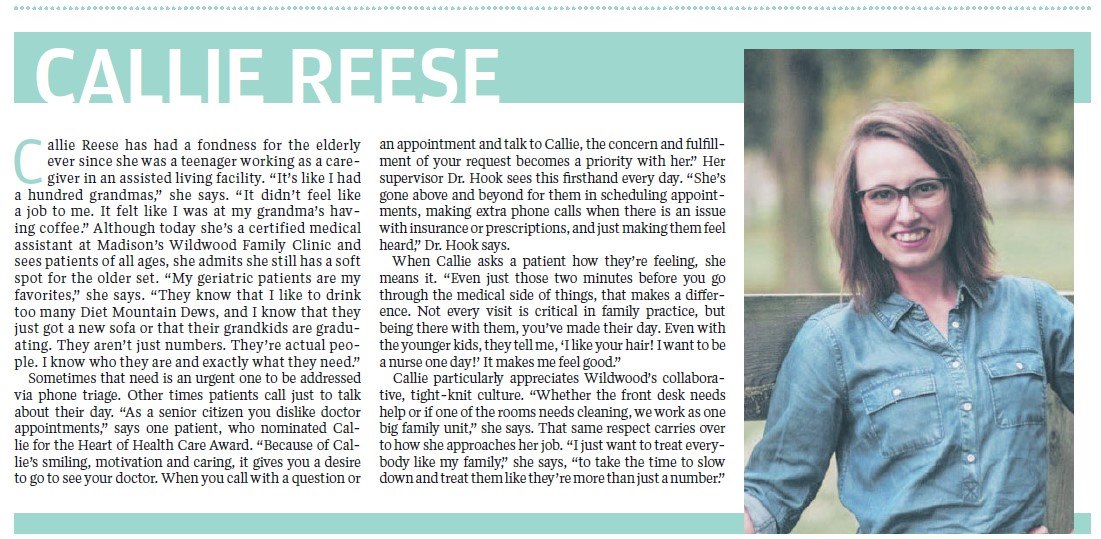 CALLIE REESE

Callie Reese has had a fondness for the elderly ever since she was a teenager working as a caregiver in an assisted living facility. "It's like I had a hundred grandmas," she says. "It didn't feel like a job to me. It felt like I was at my grandma's having coffee." Although today she's a certified medical assistant at Madison's Wildwood Family Clinic and sees patients of all ages, she admits she still has a soft spot for the older set. "My geriatric patients are my favorites," she says. "They know that I like to drink too many Diet Mountain Dews, and I know that they just got a new sofa or that their grandkids are graduating. They aren't just numbers. They're actual people. I know who they are and exactly what they need."

Sometimes that need is an urgent one to be addressed via phone triage. Other times patients call just to talk about their day. "As a senior citizen you dislike doctor appointments," says one patient, who nominated Callie for the Heart of Health Care Award. "Because of Callie's smiling, motivation and caring, it gives you a desire to go to see your doctor. When you call with a question or an appointment and talk to Callie, the concern and fulfillment of your request becomes a priority with her." Her supervisor Dr. Hook sees this firsthand every day. "She's gone above and beyond for them in scheduling appointments, making extra phone calls when there is an issue with insurance or prescriptions, and just making them feel heard," Dr. Hook says.

When Callie asks a patient how they're feeling, she means it. "Even just those two minutes before you go through the medical side of things, that makes a difference. Not every visit is critical in family practice, but being there with them, you've made their day. Even with the younger kids, they tell me, 'I like your hair! I want to be a nurse one day!' It makes me feel good."

Callie particularly appreciates Wildwood's collaborative, tight-knit culture. "Whether the front desk needs help or if one of the rooms needs cleaning, we work as one big family unit," she says. That same respect carries over to how she approaches her job. "I just want to treat everybody like my family," she says, "to take the time to slow down and treat them like they're more than just a number."